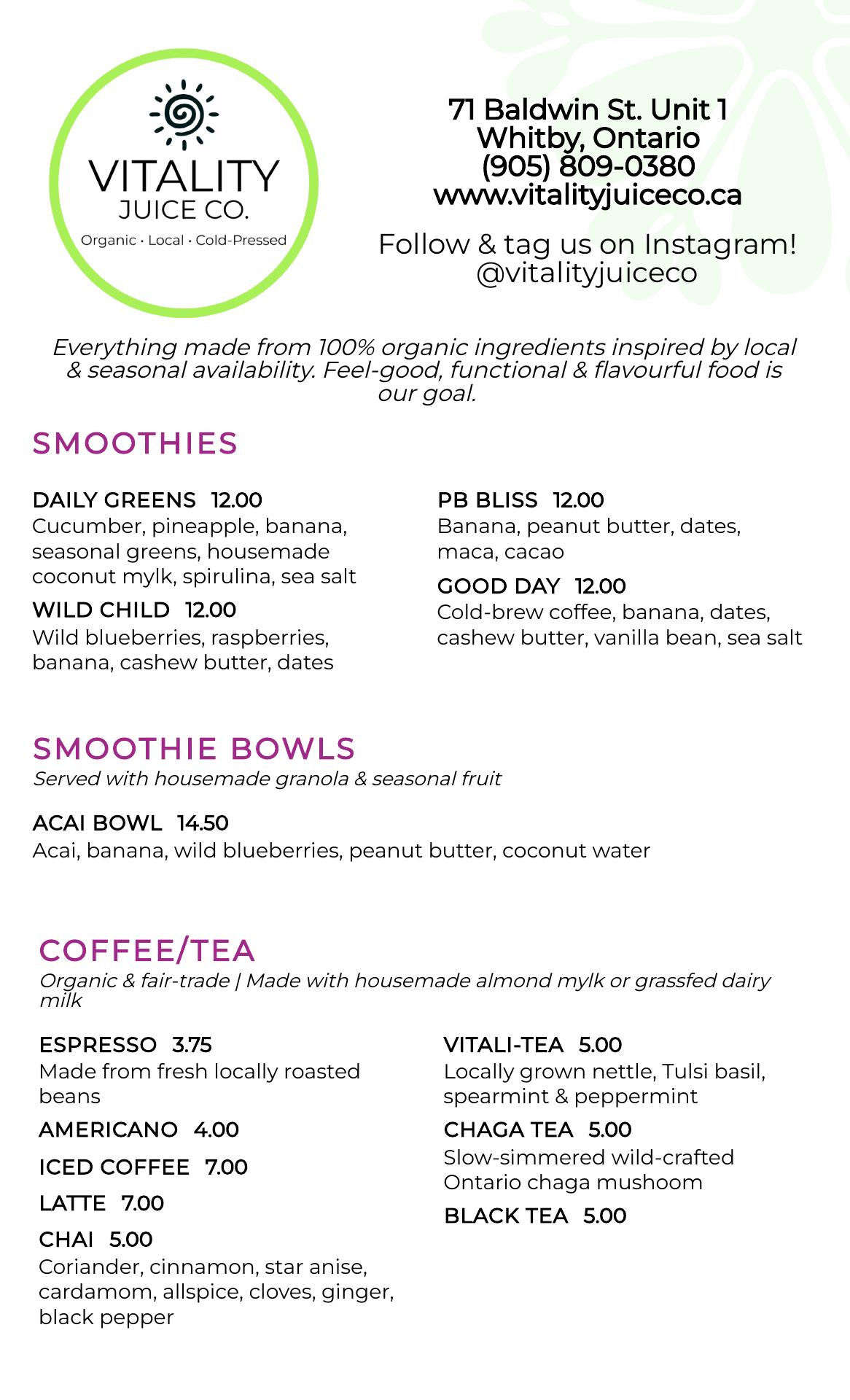 VITALITY
JUICE CO.
Organic · Local · Cold-Pressed

71 Baldwin St. Unit 1
Whitby, Ontario
(905) 809-0380
www.vitalityjuiceco.ca

Follow & tag us on Instagram!
@vitalityjuiceco

Everything made from 100% organic ingredients inspired by local & seasonal availability. Feel-good, functional & flavourful food is our goal.

SMOOTHIES

DAILY GREENS 12.00
Cucumber, pineapple, banana, seasonal greens, housemade coconut mylk, spirulina, sea salt

WILD CHILD 12.00
Wild blueberries, raspberries, banana, cashew butter, dates

PB BLISS 12.00
Banana, peanut butter, dates, maca, cacao

GOOD DAY 12.00
Cold-brew coffee, banana, dates, cashew butter, vanilla bean, sea salt

SMOOTHIE BOWLS
Served with housemade granola & seasonal fruit

ACAI BOWL 14.50
Acai, banana, wild blueberries, peanut butter, coconut water

COFFEE/TEA
Organic & fair-trade | Made with housemade almond mylk or grassfed dairy milk

ESPRESSO 3.75
Made from fresh locally roasted beans

AMERICANO 4.00

ICED COFFEE 7.00

LATTE 7.00

CHAI 5.00
Coriander, cinnamon, star anise, cardamom, allspice, cloves, ginger, black pepper

VITALI-TEA 5.00
Locally grown nettle, Tulsi basil, spearmint & peppermint

CHAGA TEA 5.00
Slow-simmered wild-crafted Ontario chaga mushoom

BLACK TEA 5.00